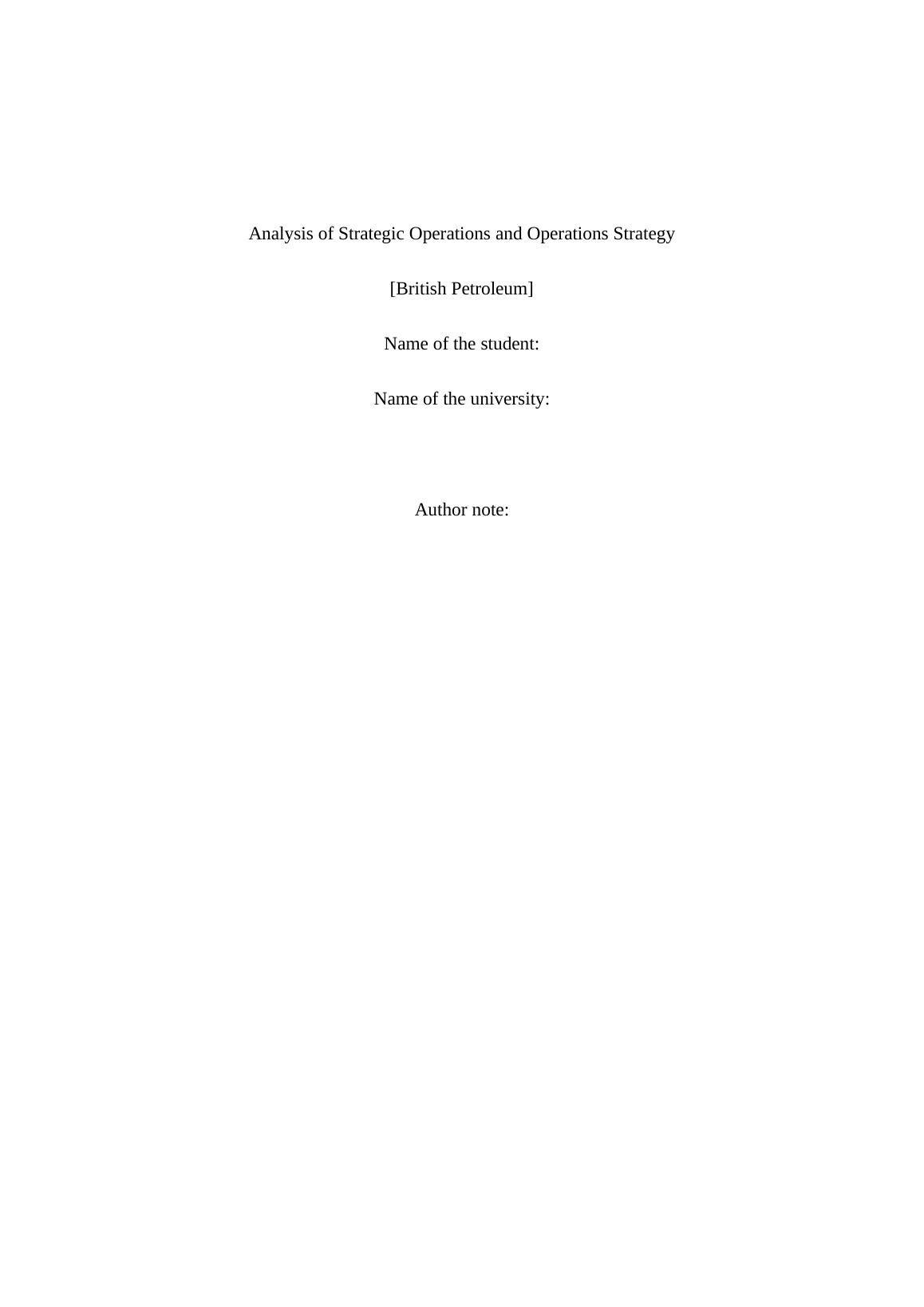 Analysis of Strategic Operations and Operations Strategy

[British Petroleum]

Name of the student:

Name of the university:

Author note: